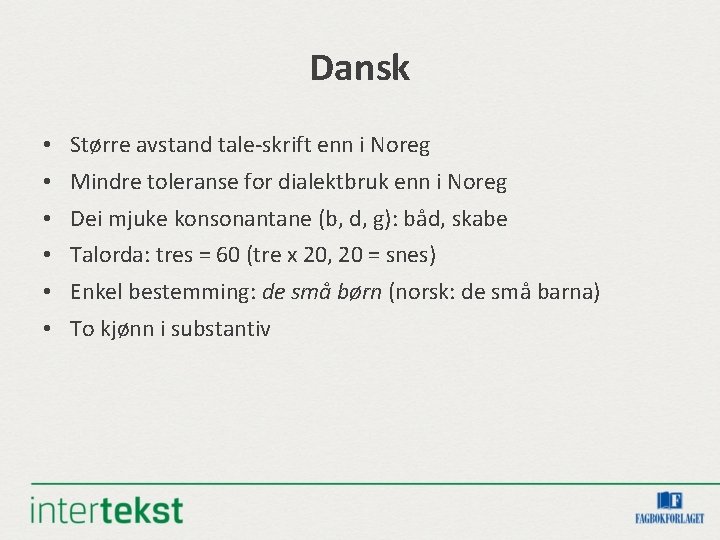 Dansk

• Større avstand tale-skrift enn i Noreg
• Mindre toleranse for dialektbruk enn i Noreg
• Dei mjuke konsonantane (b, d, g): båd, skabe
• Talorda: tres = 60 (tre x 20, 20 = snes)
• Enkel bestemming: de små børn (norsk: de små barna)
• To kjønn i substantiv

intertekst

FAGBOKFORLAGET